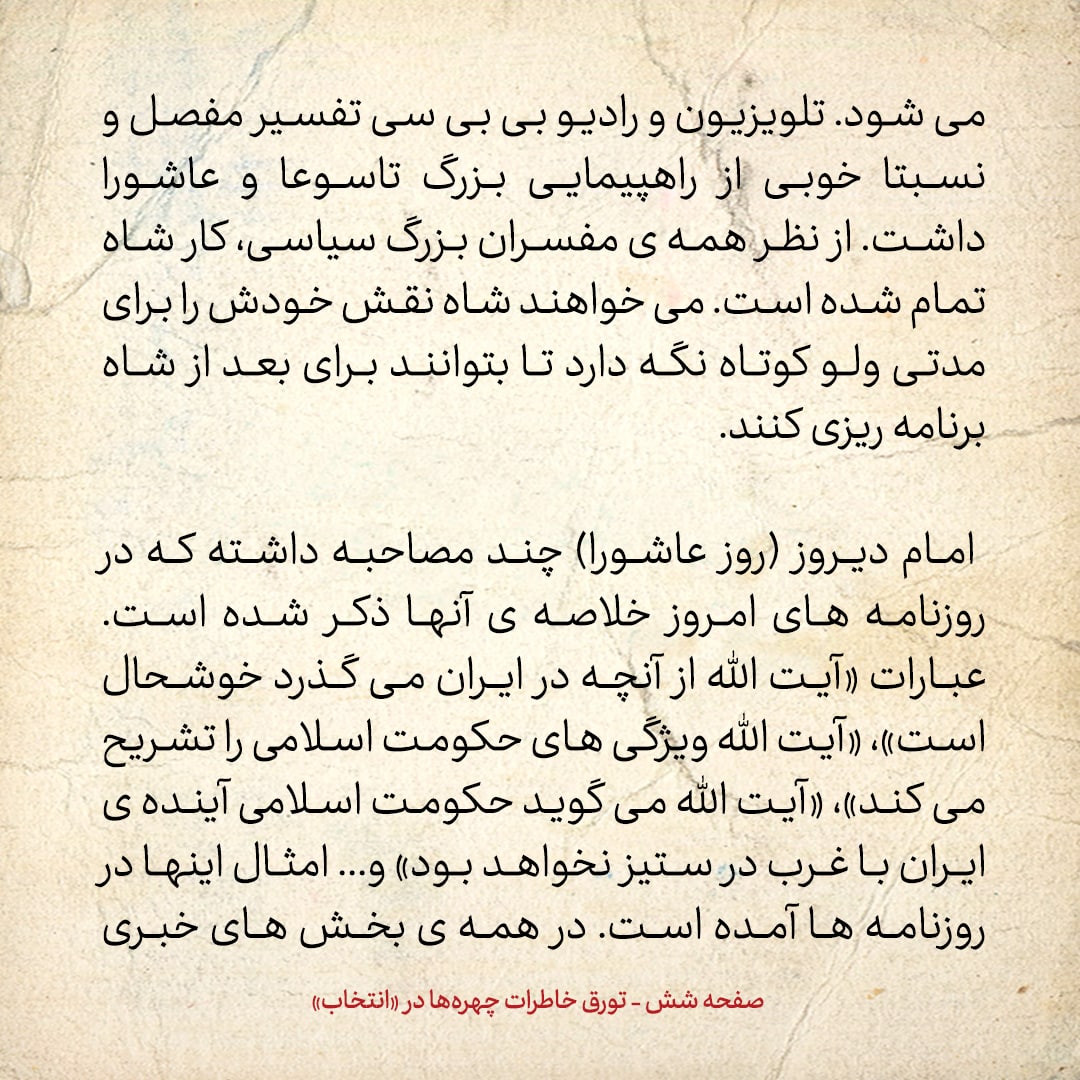 می شود. تلویزیون و رادیو بی بی سی تفسیر مفصل و نسبتا خوبی از راهپیمایی بزرگ تاسوعا و عاشورا داشت. از نظر همه ی مفسران بزرگ سیاسی، کار شاه تمام شده است. می خواهند شاه نقش خودش را برای مدتی ولو کوتاه نگه دارد تا بتوانند برای بعد از شاه برنامه ریزی کنند.

امام دیروز (روز عاشورا) چند مصاحبه داشته که در روزنامه های امروز خلاصه ی آنها ذکر شده است. عبارات «آیت الله از آنچه در ایران می گذرد خوشحال است»، «آیت الله ویژگی های حکومت اسلامی را تشریح می کند»، «آیت الله می گوید حکومت اسلامی آینده ی ایران با غرب در ستیز نخواهد بود» و... امثال اینها در روزنامه ها آمده است. در همه ی بخش های خبری

صفحه شش - تورق خاطرات چهره‌ها در «انتخاب»